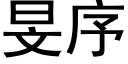 旻序